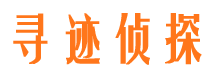 寻迹侦探